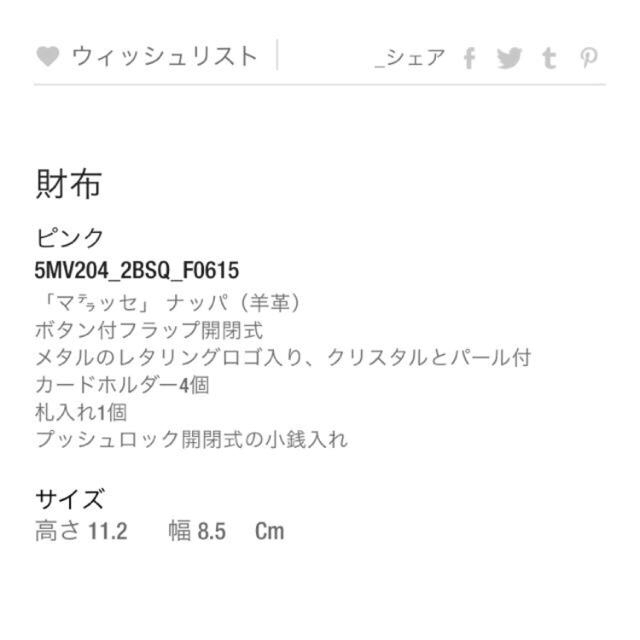 ウィッシュリスト

_シェア

財布

ピンク

5MV204_2BSQ_F0615

「マテラッセ」 ナッパ（羊革）
ボタン付フラップ開閉式
メタルのレタリングロゴ入り、クリスタルとパール付
カードホルダー4個
札入れ1個
プッシュロック開閉式の小銭入れ

サイズ

高さ 11.2　幅 8.5　Cm